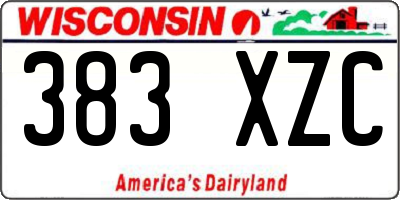 WISCONSIN

383 XZC

America's Dairyland